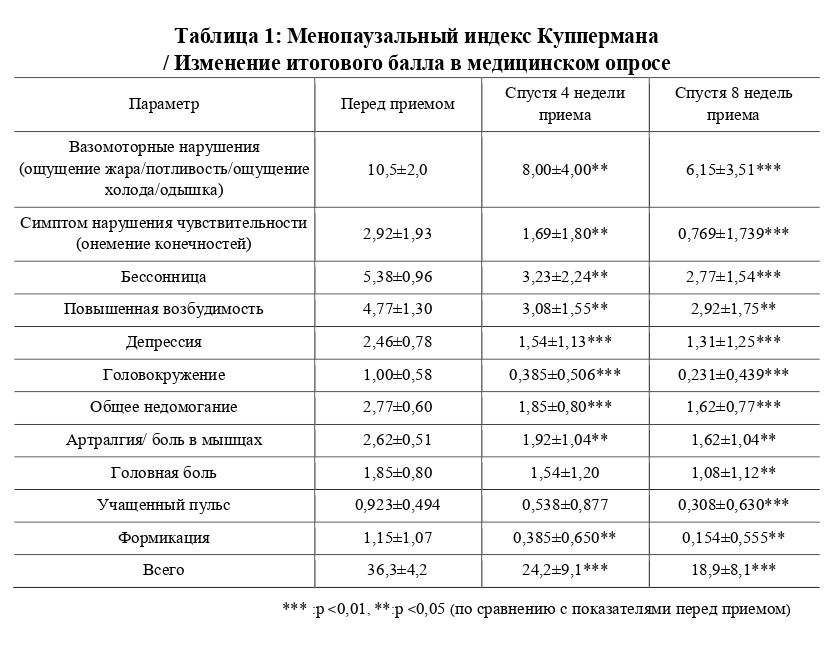 Таблица 1: Менопаузальный индекс Куппермана / Изменение итогового балла в медицинском опросе

| Параметр | Перед приемом | Спустя 4 недели приема | Спустя 8 недель приема |
|---|---|---|---|
| Вазомоторные нарушения (ощущение жара/потливость/ощущение холода/одышка) | 10,5±2,0 | 8,00±4,00** | 6,15±3,51*** |
| Симптом нарушения чувствительности (онемение конечностей) | 2,92±1,93 | 1,69±1,80** | 0,769±1,739*** |
| Бессонница | 5,38±0,96 | 3,23±2,24** | 2,77±1,54*** |
| Повышенная возбудимость | 4,77±1,30 | 3,08±1,55** | 2,92±1,75** |
| Депрессия | 2,46±0,78 | 1,54±1,13*** | 1,31±1,25*** |
| Головокружение | 1,00±0,58 | 0,385±0,506*** | 0,231±0,439*** |
| Общее недомогание | 2,77±0,60 | 1,85±0,80*** | 1,62±0,77*** |
| Артралгия/ боль в мышцах | 2,62±0,51 | 1,92±1,04** | 1,62±1,04** |
| Головная боль | 1,85±0,80 | 1,54±1,20 | 1,08±1,12** |
| Учащенный пульс | 0,923±0,494 | 0,538±0,877 | 0,308±0,630*** |
| Формикация | 1,15±1,07 | 0,385±0,650** | 0,154±0,555** |
| Всего | 36,3±4,2 | 24,2±9,1*** | 18,9±8,1*** |

*** :p <0,01, **:p <0,05 (по сравнению с показателями перед приемом)